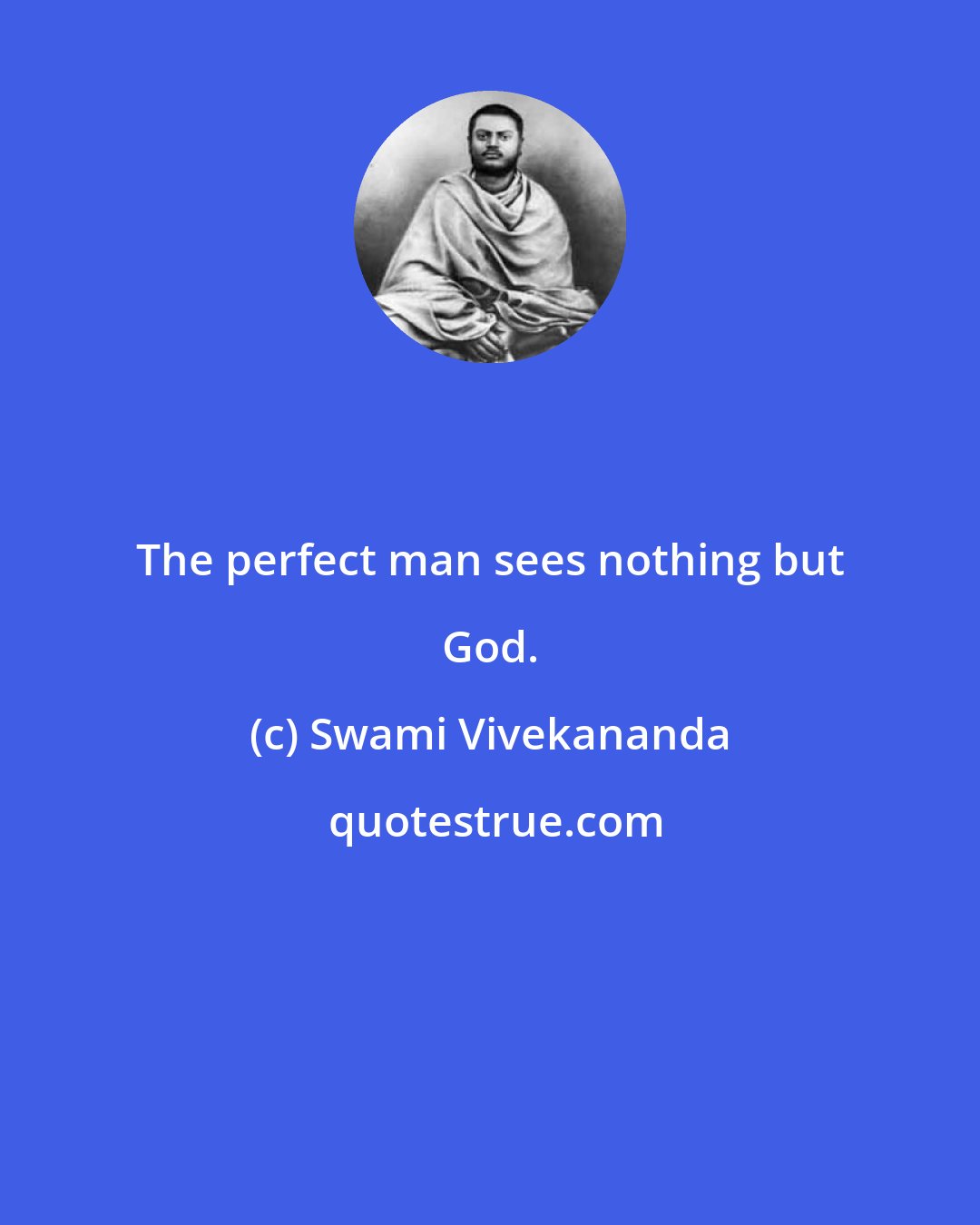 The perfect man sees nothing but God.

(c) Swami Vivekananda

quotestrue.com